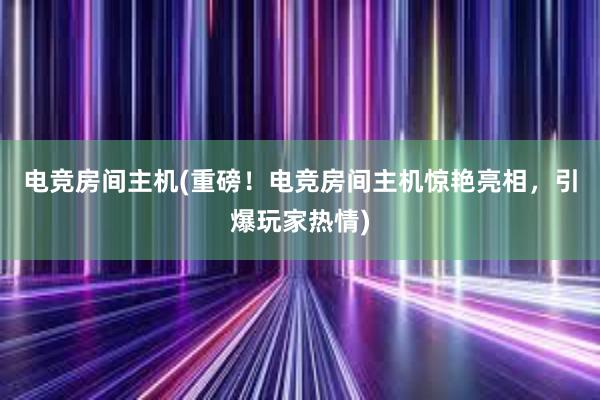 电竞房间主机(重磅！电竞房间主机惊艳亮相，引爆玩家热情)